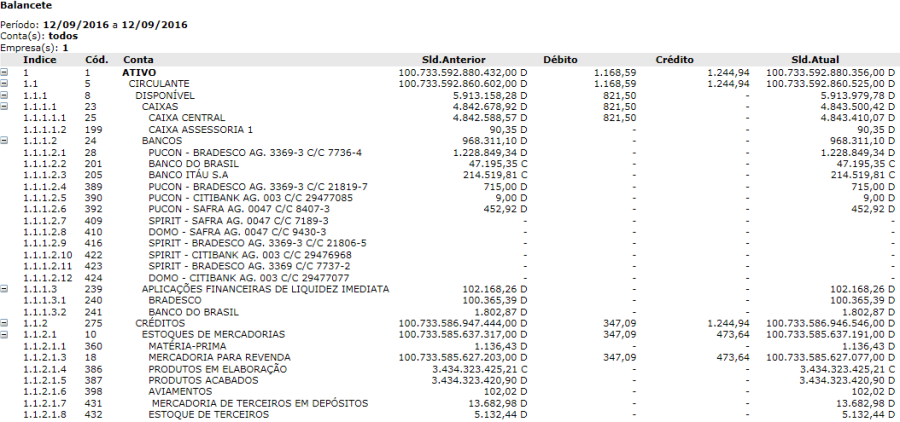 Balancete

Período: 12/09/2016 a 12/09/2016
Conta(s): todos
Empresa(s): 1

| Índice | Cód. | Conta | Sld.Anterior | Débito | Crédito | Sld.Atual |
|---|---|---|---|---|---|---|
| 1 | 1 | ATIVO | 100.733.592.880.432,00 D | 1.168,59 | 1.244,94 | 100.733.592.880.356,00 D |
| 1.1 | 5 | CIRCULANTE | 100.733.592.860.602,00 D | 1.168,59 | 1.244,94 | 100.733.592.860.525,00 D |
| 1.1.1 | 8 | DISPONÍVEL | 5.913.158,28 D | 821,50 | - | 5.913.979,78 D |
| 1.1.1.1 | 23 | CAIXAS | 4.842.678,92 D | 821,50 | - | 4.843.500,42 D |
| 1.1.1.1.1 | 25 | CAIXA CENTRAL | 4.842.588,57 D | 821,50 | - | 4.843.410,07 D |
| 1.1.1.1.2 | 199 | CAIXA ASSESSORIA 1 | 90,35 D | - | - | 90,35 D |
| 1.1.1.2 | 24 | BANCOS | 968.311,10 D | - | - | 968.311,10 D |
| 1.1.1.2.1 | 28 | PUCON - BRADESCO AG. 3369-3 C/C 7736-4 | 1.228.849,34 D | - | - | 1.228.849,34 D |
| 1.1.1.2.2 | 201 | BANCO DO BRASIL | 47.195,35 C | - | - | 47.195,35 C |
| 1.1.1.2.3 | 205 | BANCO ITÁU S.A | 214.519,81 C | - | - | 214.519,81 C |
| 1.1.1.2.4 | 389 | PUCON - BRADESCO AG. 3369-3 C/C 21819-7 | 715,00 D | - | - | 715,00 D |
| 1.1.1.2.5 | 390 | PUCON - CITIBANK AG. 003 C/C 29477085 | 9,00 D | - | - | 9,00 D |
| 1.1.1.2.6 | 392 | PUCON - SAFRA AG. 0047 C/C 8407-3 | 452,92 D | - | - | 452,92 D |
| 1.1.1.2.7 | 409 | SPIRIT - SAFRA AG. 0047 C/C 7189-3 | - | - | - | - |
| 1.1.1.2.8 | 410 | DOMO - SAFRA AG. 0047 C/C 9430-3 | - | - | - | - |
| 1.1.1.2.9 | 416 | SPIRIT - BRADESCO AG. 3369-3 C/C 21806-5 | - | - | - | - |
| 1.1.1.2.10 | 422 | SPIRIT - CITIBANK AG. 003 C/C 29476968 | - | - | - | - |
| 1.1.1.2.11 | 423 | SPIRIT - BRADESCO AG. 3369 C/C 7737-2 | - | - | - | - |
| 1.1.1.2.12 | 424 | DOMO - CITIBANK AG. 003 C/C 29477077 | - | - | - | - |
| 1.1.1.3 | 239 | APLICAÇÕES FINANCEIRAS DE LIQUIDEZ IMEDIATA | 102.168,26 D | - | - | 102.168,26 D |
| 1.1.1.3.1 | 240 | BRADESCO | 100.365,39 D | - | - | 100.365,39 D |
| 1.1.1.3.2 | 241 | BANCO DO BRASIL | 1.802,87 D | - | - | 1.802,87 D |
| 1.1.2 | 275 | CRÉDITOS | 100.733.586.947.444,00 D | 347,09 | 1.244,94 | 100.733.586.946.546,00 D |
| 1.1.2.1 | 10 | ESTOQUES DE MERCADORIAS | 100.733.585.637.317,00 D | 347,09 | 473,64 | 100.733.585.637.191,00 D |
| 1.1.2.1.1 | 360 | MATÉRIA-PRIMA | 1.136,43 D | - | - | 1.136,43 D |
| 1.1.2.1.3 | 18 | MERCADORIA PARA REVENDA | 100.733.585.627.203,00 D | 347,09 | 473,64 | 100.733.585.627.077,00 D |
| 1.1.2.1.4 | 386 | PRODUTOS EM ELABORAÇÃO | 3.434.323.425,21 C | - | - | 3.434.323.425,21 C |
| 1.1.2.1.5 | 387 | PRODUTOS ACABADOS | 3.434.323.420,90 D | - | - | 3.434.323.420,90 D |
| 1.1.2.1.6 | 398 | AVIAMENTOS | 102,02 D | - | - | 102,02 D |
| 1.1.2.1.7 | 431 | MERCADORIA DE TERCEIROS EM DEPÓSITOS | 13.682,98 D | - | - | 13.682,98 D |
| 1.1.2.1.8 | 432 | ESTOQUE DE TERCEIROS | 5.132,44 D | - | - | 5.132,44 D |